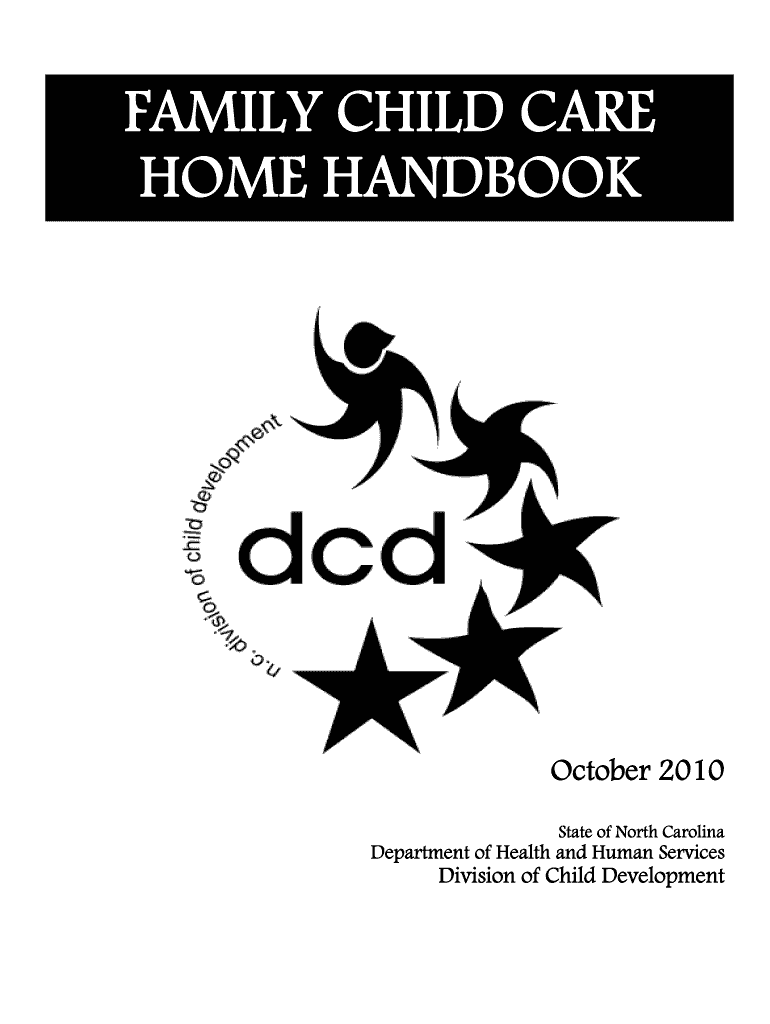 FAMILY CHILD CARE HOME HANDBOOK

n.c. division of child development

dcd

October 2010

State of North Carolina
Department of Health and Human Services
Division of Child Development